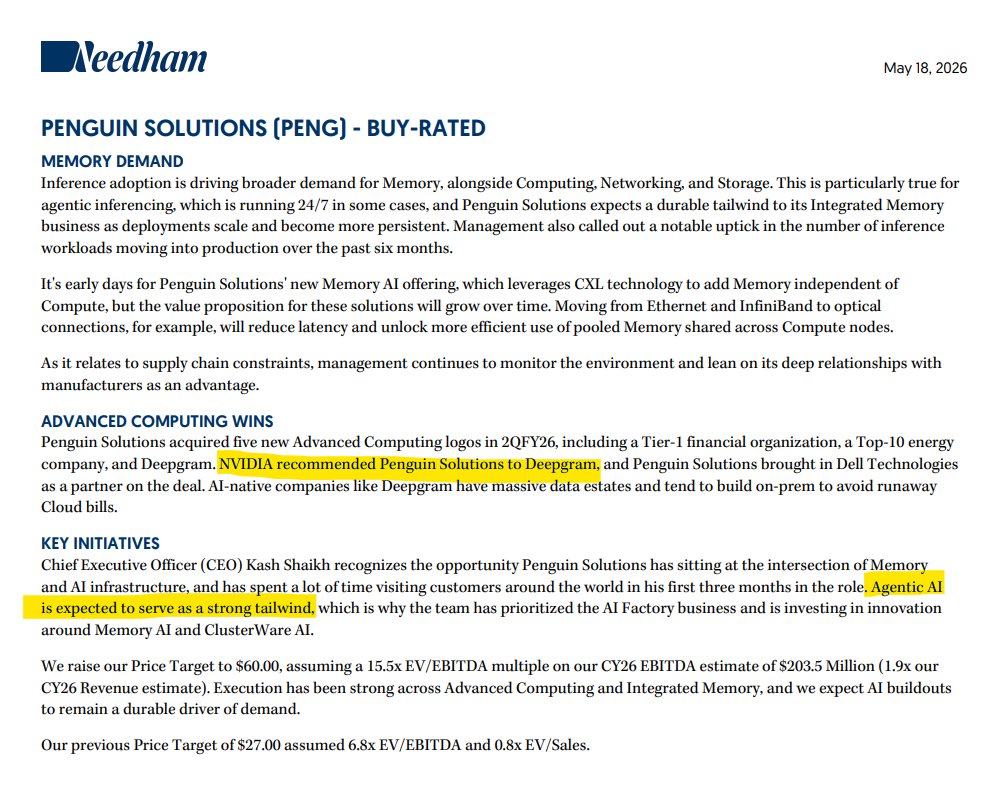 Needham

May 18, 2026

PENGUIN SOLUTIONS (PENG) - BUY-RATED

MEMORY DEMAND

Inference adoption is driving broader demand for Memory, alongside Computing, Networking, and Storage. This is particularly true for agentic inferencing, which is running 24/7 in some cases, and Penguin Solutions expects a durable tailwind to its Integrated Memory business as deployments scale and become more persistent. Management also called out a notable uptick in the number of inference workloads moving into production over the past six months.

It's early days for Penguin Solutions' new Memory AI offering, which leverages CXL technology to add Memory independent of Compute, but the value proposition for these solutions will grow over time. Moving from Ethernet and InfiniBand to optical connections, for example, will reduce latency and unlock more efficient use of pooled Memory shared across Compute nodes.

As it relates to supply chain constraints, management continues to monitor the environment and lean on its deep relationships with manufacturers as an advantage.

ADVANCED COMPUTING WINS

Penguin Solutions acquired five new Advanced Computing logos in 2QFY26, including a Tier-1 financial organization, a Top-10 energy company, and Deepgram. NVIDIA recommended Penguin Solutions to Deepgram, and Penguin Solutions brought in Dell Technologies as a partner on the deal. AI-native companies like Deepgram have massive data estates and tend to build on-prem to avoid runaway Cloud bills.

KEY INITIATIVES

Chief Executive Officer (CEO) Kash Shaikh recognizes the opportunity Penguin Solutions has sitting at the intersection of Memory and AI infrastructure, and has spent a lot of time visiting customers around the world in his first three months in the role. Agentic AI is expected to serve as a strong tailwind, which is why the team has prioritized the AI Factory business and is investing in innovation around Memory AI and ClusterWare AI.

We raise our Price Target to $60.00, assuming a 15.5x EV/EBITDA multiple on our CY26 EBITDA estimate of $203.5 Million (1.9x our CY26 Revenue estimate). Execution has been strong across Advanced Computing and Integrated Memory, and we expect AI buildouts to remain a durable driver of demand.

Our previous Price Target of $27.00 assumed 6.8x EV/EBITDA and 0.8x EV/Sales.